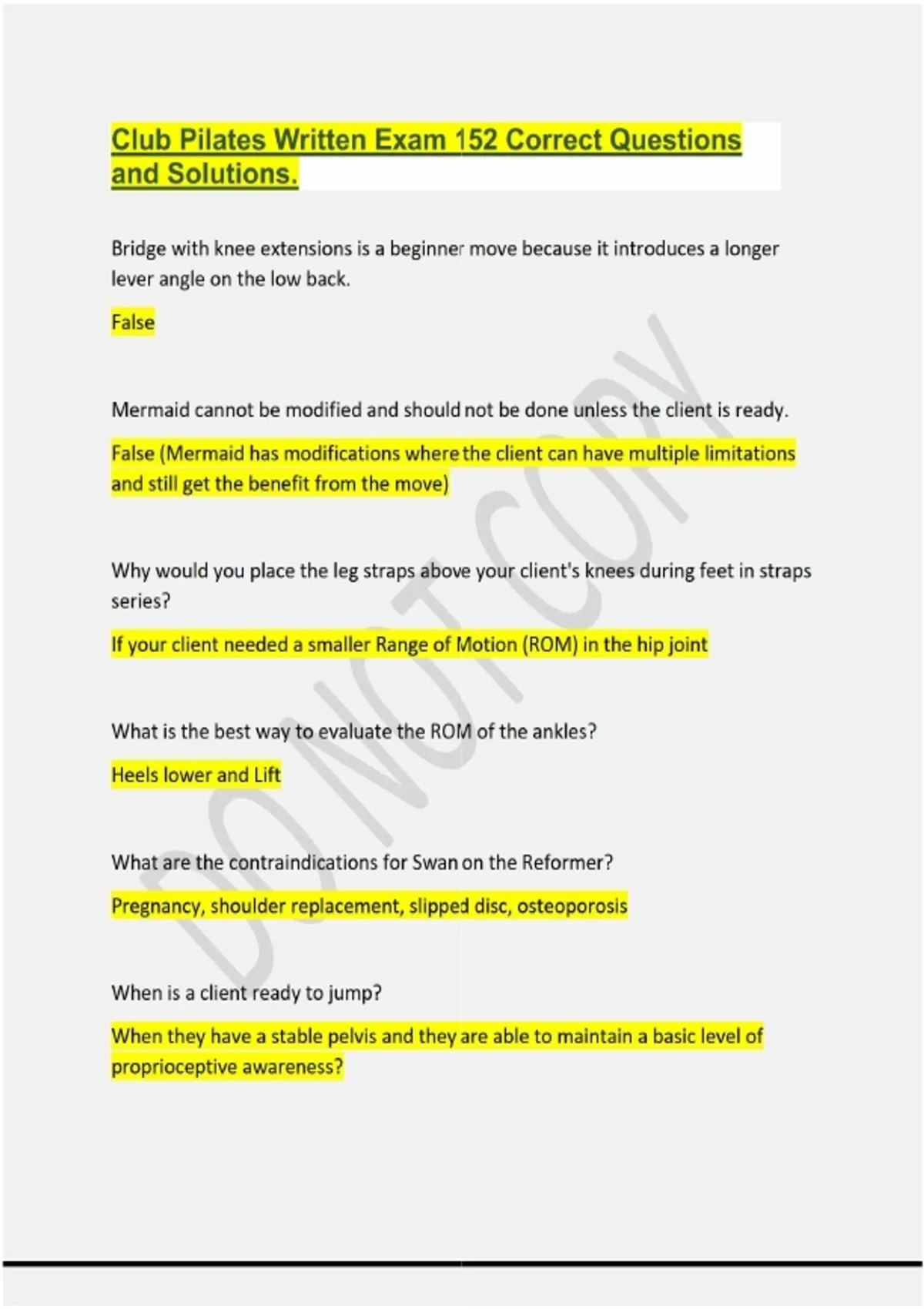 Club Pilates Written Exam 152 Correct Questions and Solutions.

Bridge with knee extensions is a beginner move because it introduces a longer lever angle on the low back.

False

Mermaid cannot be modified and should not be done unless the client is ready.

False (Mermaid has modifications where the client can have multiple limitations and still get the benefit from the move)

Why would you place the leg straps above your client's knees during feet in straps series?

If your client needed a smaller Range of Motion (ROM) in the hip joint

What is the best way to evaluate the ROM of the ankles?

Heels lower and Lift

What are the contraindications for Swan on the Reformer?

Pregnancy, shoulder replacement, slipped disc, osteoporosis

When is a client ready to jump?

When they have a stable pelvis and they are able to maintain a basic level of proprioceptive awareness?

DO NOT COPY